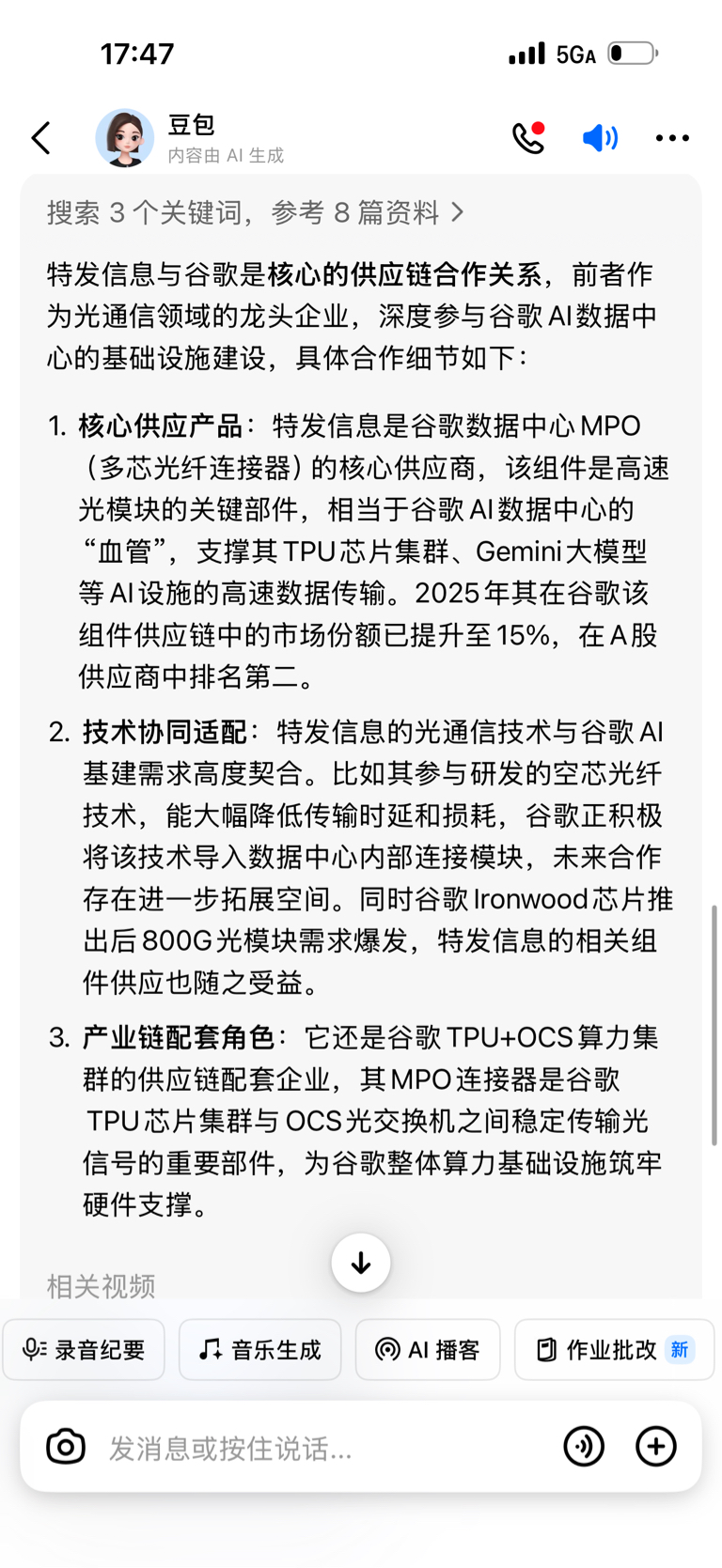 17:47

5GA

豆包
内容由 AI 生成

搜索 3 个关键词，参考 8 篇资料 >

特发信息与谷歌是核心的供应链合作关系，前者作为光通信领域的龙头企业，深度参与谷歌 AI 数据中心的基础设施建设，具体合作细节如下：

1. 核心供应产品：特发信息是谷歌数据中心 MPO（多芯光纤连接器）的核心供应商，该组件是高速光模块的关键部件，相当于谷歌 AI 数据中心的“血管”，支撑其 TPU 芯片集群、Gemini 大模型等 AI 设施的高速数据传输。2025 年其在谷歌该组件供应链中的市场份额已提升至 15%，在 A 股供应商中排名第二。

2. 技术协同适配：特发信息的光通信技术与谷歌 AI 基建需求高度契合。比如其参与研发的空芯光纤技术，能大幅降低传输时延和损耗，谷歌正积极将该技术导入数据中心内部连接模块，未来合作存在进一步拓展空间。同时谷歌 Ironwood 芯片推出后 800G 光模块需求爆发，特发信息的相关组件供应也随之受益。

3. 产业链配套角色：它还是谷歌 TPU+OCS 算力集群的供应链配套企业，其 MPO 连接器是谷歌 TPU 芯片集群与 OCS 光交换机之间稳定传输光信号的重要部件，为谷歌整体算力基础设施筑牢硬件支撑。

相关视频

录音纪要 音乐生成 AI 播客 作业批改 新

发消息或按住说话...